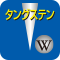 タングステン

W